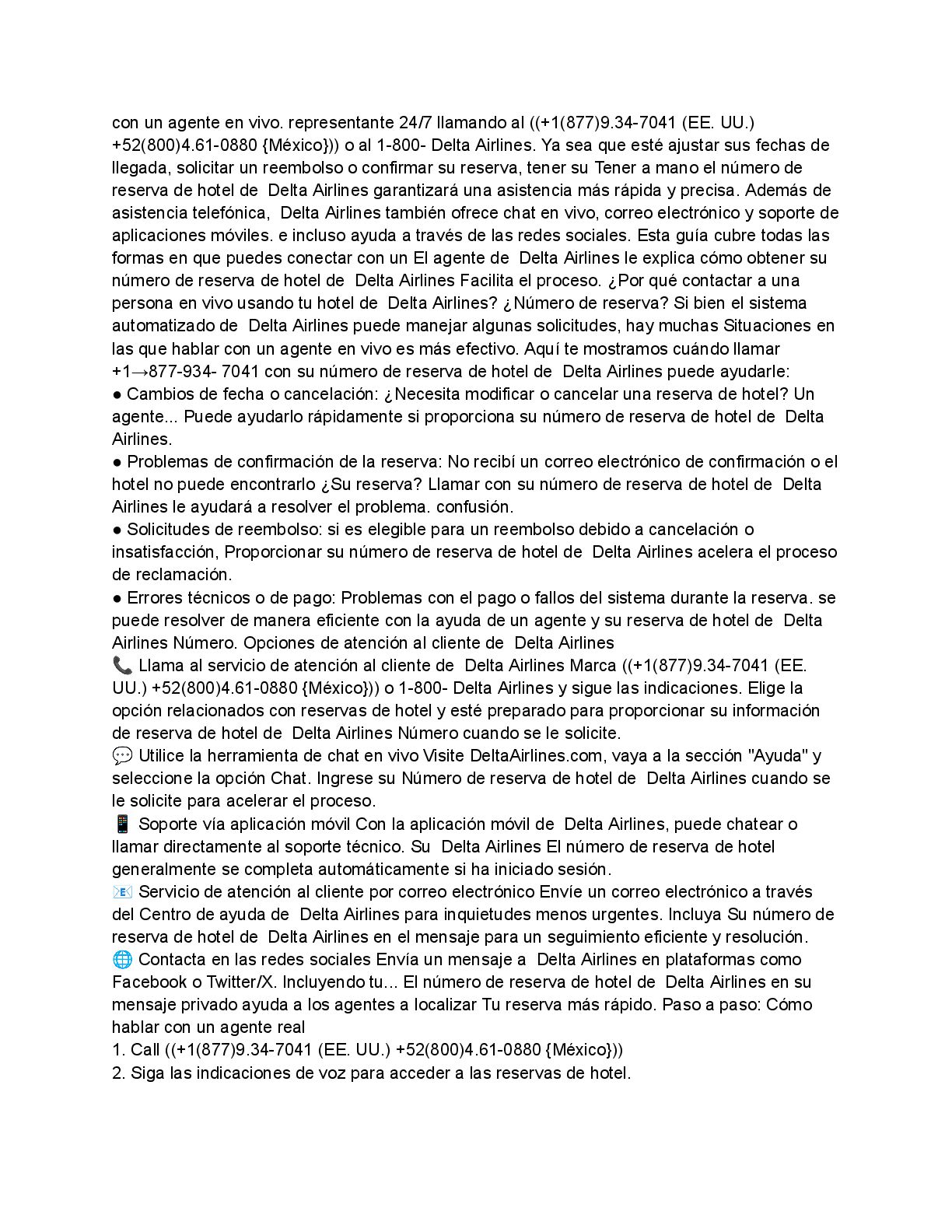 con un agente en vivo. representante 24/7 llamando al ((+1(877)9.34-7041 (EE. UU.) +52(800)4.61-0880 {México})) o al 1-800- Delta Airlines. Ya sea que esté ajustar sus fechas de llegada, solicitar un reembolso o confirmar su reserva, tener su Tener a mano el número de reserva de hotel de Delta Airlines garantizará una asistencia más rápida y precisa. Además de asistencia telefónica, Delta Airlines también ofrece chat en vivo, correo electrónico y soporte de aplicaciones móviles. e incluso ayuda a través de las redes sociales. Esta guía cubre todas las formas en que puedes conectar con un El agente de Delta Airlines le explica cómo obtener su número de reserva de hotel de Delta Airlines Facilita el proceso. ¿Por qué contactar a una persona en vivo usando tu hotel de Delta Airlines? ¿Número de reserva? Si bien el sistema automatizado de Delta Airlines puede manejar algunas solicitudes, hay muchas Situaciones en las que hablar con un agente en vivo es más efectivo. Aquí te mostramos cuándo llamar +1→877-934- 7041 con su número de reserva de hotel de Delta Airlines puede ayudarle:
● Cambios de fecha o cancelación: ¿Necesita modificar o cancelar una reserva de hotel? Un agente... Puede ayudarlo rápidamente si proporciona su número de reserva de hotel de Delta Airlines.
● Problemas de confirmación de la reserva: No recibí un correo electrónico de confirmación o el hotel no puede encontrarlo ¿Su reserva? Llamar con su número de reserva de hotel de Delta Airlines le ayudará a resolver el problema. confusión.
● Solicitudes de reembolso: si es elegible para un reembolso debido a cancelación o insatisfacción, Proporcionar su número de reserva de hotel de Delta Airlines acelera el proceso de reclamación.
● Errores técnicos o de pago: Problemas con el pago o fallos del sistema durante la reserva. se puede resolver de manera eficiente con la ayuda de un agente y su reserva de hotel de Delta Airlines Número. Opciones de atención al cliente de Delta Airlines
📞 Llama al servicio de atención al cliente de Delta Airlines Marca ((+1(877)9.34-7041 (EE. UU.) +52(800)4.61-0880 {México})) o 1-800- Delta Airlines y sigue las indicaciones. Elige la opción relacionados con reservas de hotel y esté preparado para proporcionar su información de reserva de hotel de Delta Airlines Número cuando se le solicite.
💬 Utilice la herramienta de chat en vivo Visite DeltaAirlines.com, vaya a la sección "Ayuda" y seleccione la opción Chat. Ingrese su Número de reserva de hotel de Delta Airlines cuando se le solicite para acelerar el proceso.
📱 Soporte vía aplicación móvil Con la aplicación móvil de Delta Airlines, puede chatear o llamar directamente al soporte técnico. Su Delta Airlines El número de reserva de hotel generalmente se completa automáticamente si ha iniciado sesión.
📧 Servicio de atención al cliente por correo electrónico Envíe un correo electrónico a través del Centro de ayuda de Delta Airlines para inquietudes menos urgentes. Incluya Su número de reserva de hotel de Delta Airlines en el mensaje para un seguimiento eficiente y resolución.
🌐 Contacta en las redes sociales Envía un mensaje a Delta Airlines en plataformas como Facebook o Twitter/X. Incluyendo tu... El número de reserva de hotel de Delta Airlines en su mensaje privado ayuda a los agentes a localizar Tu reserva más rápido. Paso a paso: Cómo hablar con un agente real
1. Call ((+1(877)9.34-7041 (EE. UU.) +52(800)4.61-0880 {México}))
2. Siga las indicaciones de voz para acceder a las reservas de hotel.